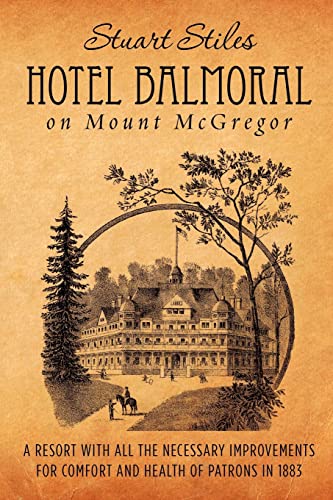 Stuart Stiles

HOTEL BALMORAL

on Mount McGregor

A RESORT WITH ALL THE NECESSARY IMPROVEMENTS FOR COMFORT AND HEALTH OF PATRONS IN 1883